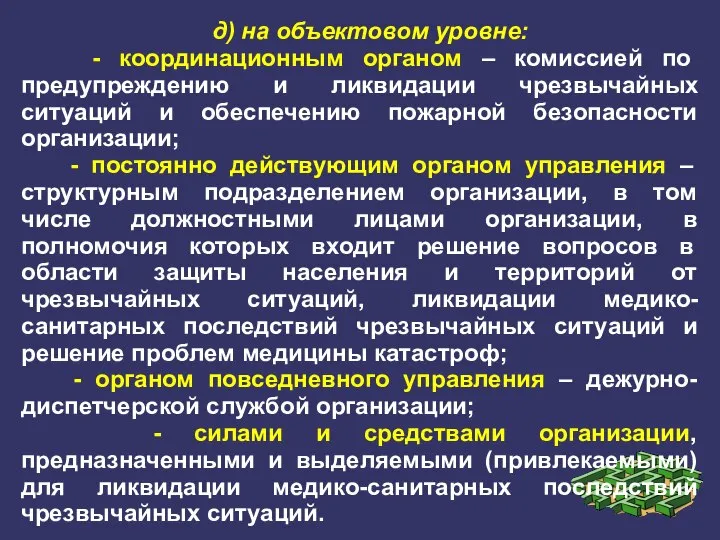 д) на объектовом уровне:

- координационным органом – комиссией по предупреждению и ликвидации чрезвычайных ситуаций и обеспечению пожарной безопасности организации;

- постоянно действующим органом управления – структурным подразделением организации, в том числе должностными лицами организации, в полномочия которых входит решение вопросов в области защиты населения и территорий от чрезвычайных ситуаций, ликвидации медико-санитарных последствий чрезвычайных ситуаций и решение проблем медицины катастроф;

- органом повседневного управления – дежурно-диспетчерской службой организации;

- силами и средствами организации, предназначенными и выделяемыми (привлекаемыми) для ликвидации медико-санитарных последствий чрезвычайных ситуаций.